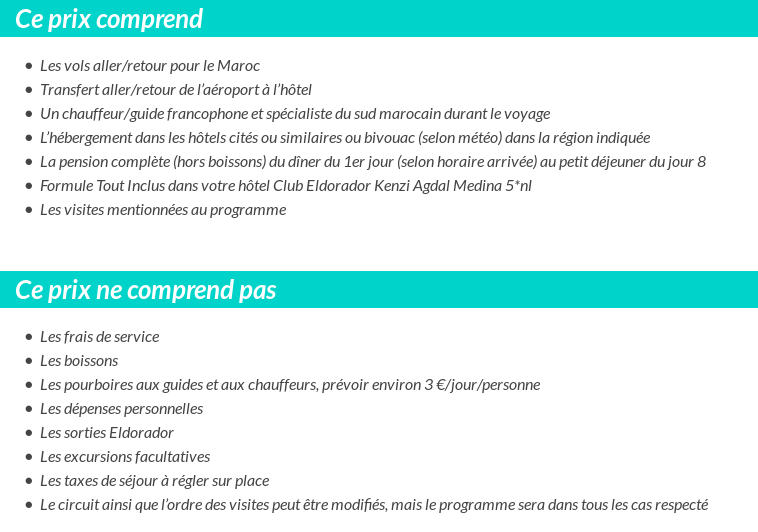 Ce prix comprend

- Les vols aller/retour pour le Maroc
- Transfert aller/retour de l'aéroport à l'hôtel
- Un chauffeur/guide francophone et spécialiste du sud marocain durant le voyage
- L'hébergement dans les hôtels cités ou similaires ou bivouac (selon météo) dans la région indiquée
- La pension complète (hors boissons) du dîner du 1er jour (selon horaire arrivée) au petit déjeuner du jour 8
- Formule Tout Inclus dans votre hôtel Club Eldorador Kenzi Agdal Medina 5*nl
- Les visites mentionnées au programme

Ce prix ne comprend pas

- Les frais de service
- Les boissons
- Les pourboires aux guides et aux chauffeurs, prévoir environ 3 €/jour/personne
- Les dépenses personnelles
- Les sorties Eldorador
- Les excursions facultatives
- Les taxes de séjour à régler sur place
- Le circuit ainsi que l'ordre des visites peut être modifiés, mais le programme sera dans tous les cas respecté